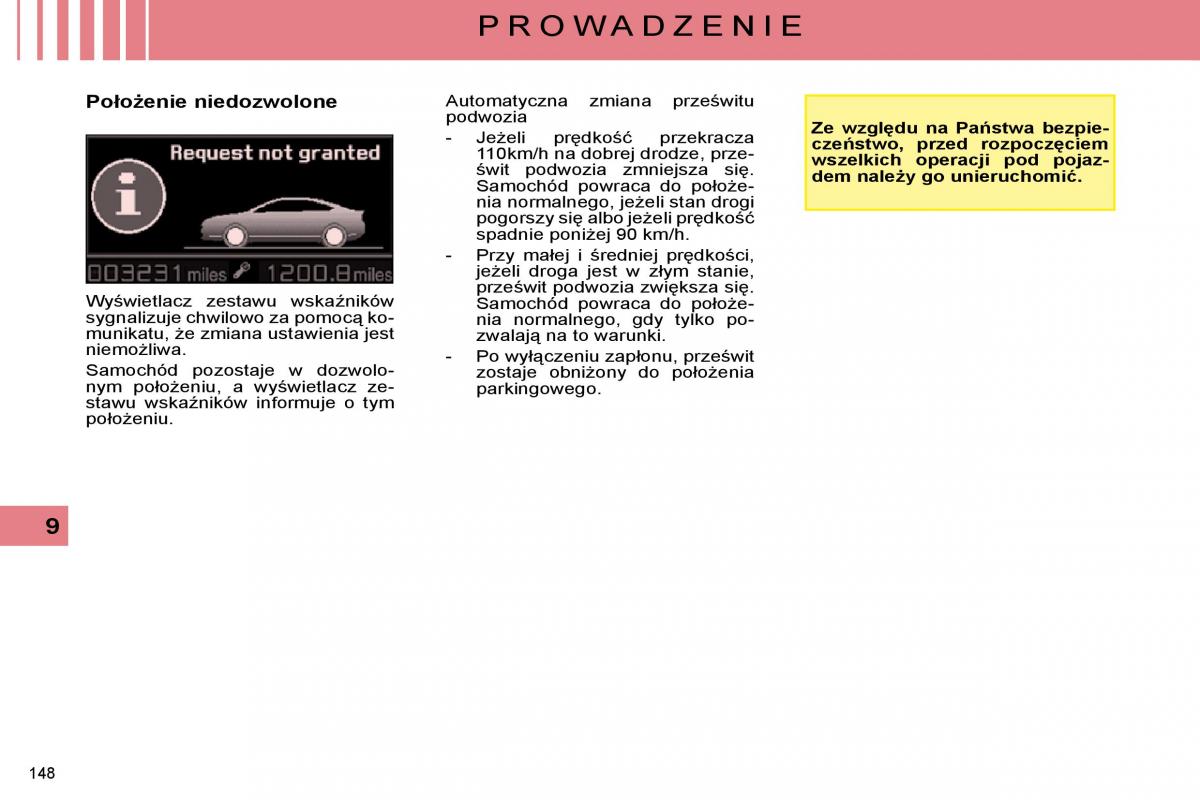 PROWADZENIE

Położenie niedozwolone

Request not granted

003231 miles 1200.8 miles

Wyświetlacz zestawu wskaźników sygnalizuje chwilowo za pomocą komunikatu, że zmiana ustawienia jest niemożliwa.

Samochód pozostaje w dozwolonym położeniu, a wyświetlacz zestawu wskaźników informuje o tym położeniu.

Automatyczna zmiana prześwitu podwozia

- Jeżeli prędkość przekracza 110km/h na dobrej drodze, prześwit podwozia zmniejsza się. Samochód powraca do położenia normalnego, jeżeli stan drogi pogorszy się albo jeżeli prędkość spadnie poniżej 90 km/h.

- Przy małej i średniej prędkości, jeżeli droga jest w złym stanie, prześwit podwozia zwiększa się. Samochód powraca do położenia normalnego, gdy tylko pozwalają na to warunki.

- Po wyłączeniu zapłonu, prześwit zostaje obniżony do położenia parkingowego.

Ze względu na Państwa bezpieczeństwo, przed rozpoczęciem wszelkich operacji pod pojazdem należy go unieruchomić.

9

148